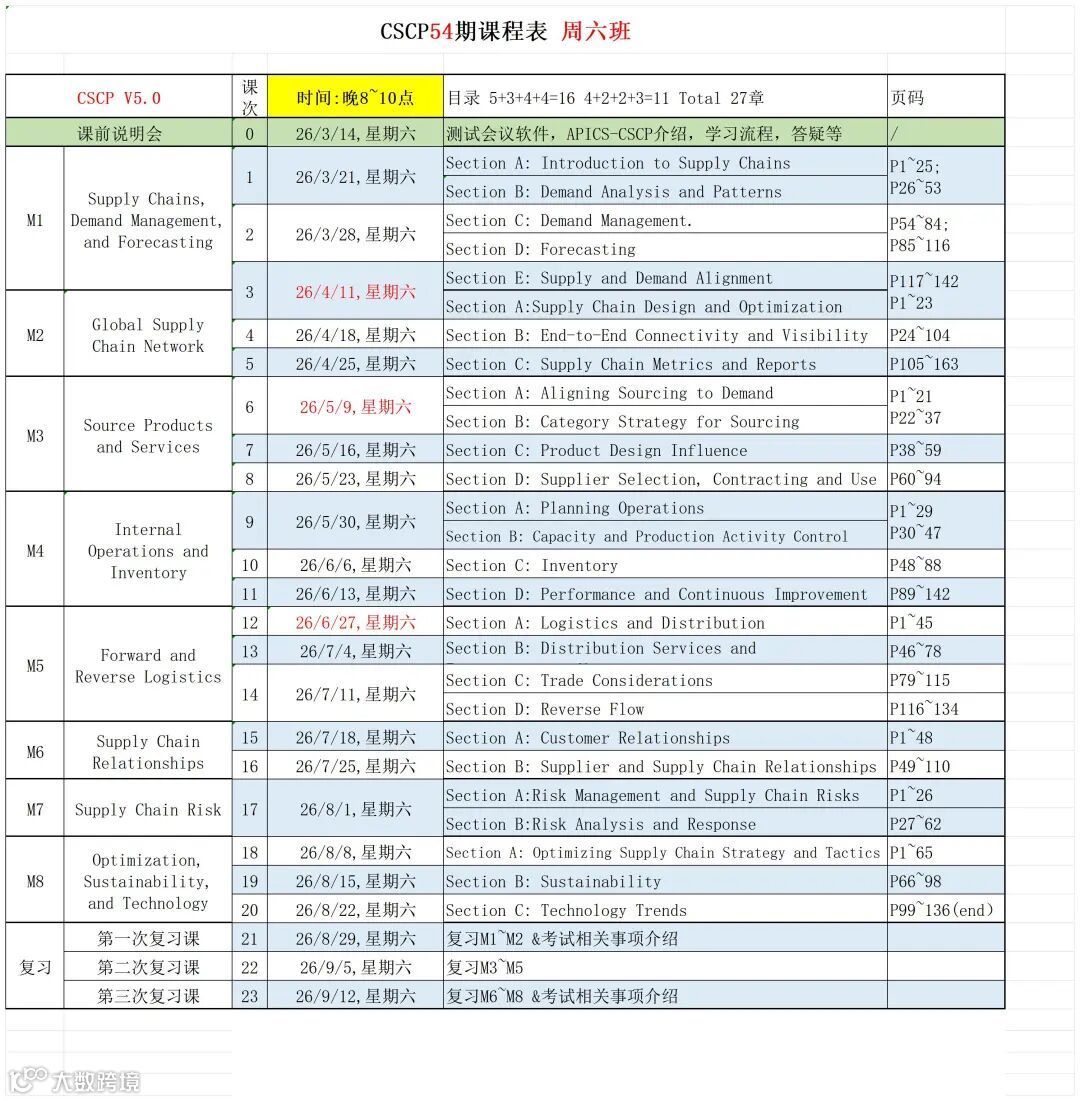 CSCP54期课程表 周六班

| CSCP V5.0 | | 课次 | 时间:晚8~10点 | 目录 5+3+4+4=16 4+2+2+3=11 Total 27章 | 页码 |
|---|---|---|---|---|---|
| 课前说明会 | | 0 | 26/3/14,星期六 | 测试会议软件，APICS-CSCP介绍，学习流程，答疑等 | / |
| M1 | Supply Chains, Demand Management, and Forecasting | 1 | 26/3/21,星期六 | Section A: Introduction to Supply Chains | P1~25; |
| | | | | Section B: Demand Analysis and Patterns | P26~53 |
| | | 2 | 26/3/28,星期六 | Section C: Demand Management. | P54~84; |
| | | | | Section D: Forecasting | P85~116 |
| | | 3 | 26/4/11,星期六 | Section E: Supply and Demand Alignment | P117~142 |
| M2 | Global Supply Chain Network | | | Section A:Supply Chain Design and Optimization | P1~23 |
| | | 4 | 26/4/18,星期六 | Section B: End-to-End Connectivity and Visibility | P24~104 |
| | | 5 | 26/4/25,星期六 | Section C: Supply Chain Metrics and Reports | P105~163 |
| M3 | Source Products and Services | 6 | 26/5/9,星期六 | Section A: Aligning Sourcing to Demand | P1~21 |
| | | | | Section B: Category Strategy for Sourcing | P22~37 |
| | | 7 | 26/5/16,星期六 | Section C: Product Design Influence | P38~59 |
| | | 8 | 26/5/23,星期六 | Section D: Supplier Selection, Contracting and Use | P60~94 |
| M4 | Internal Operations and Inventory | 9 | 26/5/30,星期六 | Section A: Planning Operations | P1~29 |
| | | | | Section B: Capacity and Production Activity Control | P30~47 |
| | | 10 | 26/6/6,星期六 | Section C: Inventory | P48~88 |
| | | 11 | 26/6/13,星期六 | Section D: Performance and Continuous Improvement | P89~142 |
| M5 | Forward and Reverse Logistics | 12 | 26/6/27,星期六 | Section A: Logistics and Distribution | P1~45 |
| | | 13 | 26/7/4,星期六 | Section B: Distribution Services and | P46~78 |
| | | 14 | 26/7/11,星期六 | Section C: Trade Considerations | P79~115 |
| | | | | Section D: Reverse Flow | P116~134 |
| M6 | Supply Chain Relationships | 15 | 26/7/18,星期六 | Section A: Customer Relationships | P1~48 |
| | | 16 | 26/7/25,星期六 | Section B: Supplier and Supply Chain Relationships | P49~110 |
| M7 | Supply Chain Risk | 17 | 26/8/1,星期六 | Section A:Risk Management and Supply Chain Risks | P1~26 |
| | | | | Section B:Risk Analysis and Response | P27~62 |
| M8 | Optimization, Sustainability, and Technology | 18 | 26/8/8,星期六 | Section A: Optimizing Supply Chain Strategy and Tactics | P1~65 |
| | | 19 | 26/8/15,星期六 | Section B: Sustainability | P66~98 |
| | | 20 | 26/8/22,星期六 | Section C: Technology Trends | P99~136(end) |
| 复习 | 第一次复习课 | 21 | 26/8/29,星期六 | 复习M1~M2 &考试相关事项介绍 | |
| | 第二次复习课 | 22 | 26/9/5,星期六 | 复习M3~M5 | |
| | 第三次复习课 | 23 | 26/9/12,星期六 | 复习M6~M8 &考试相关事项介绍 | |

大数跨境